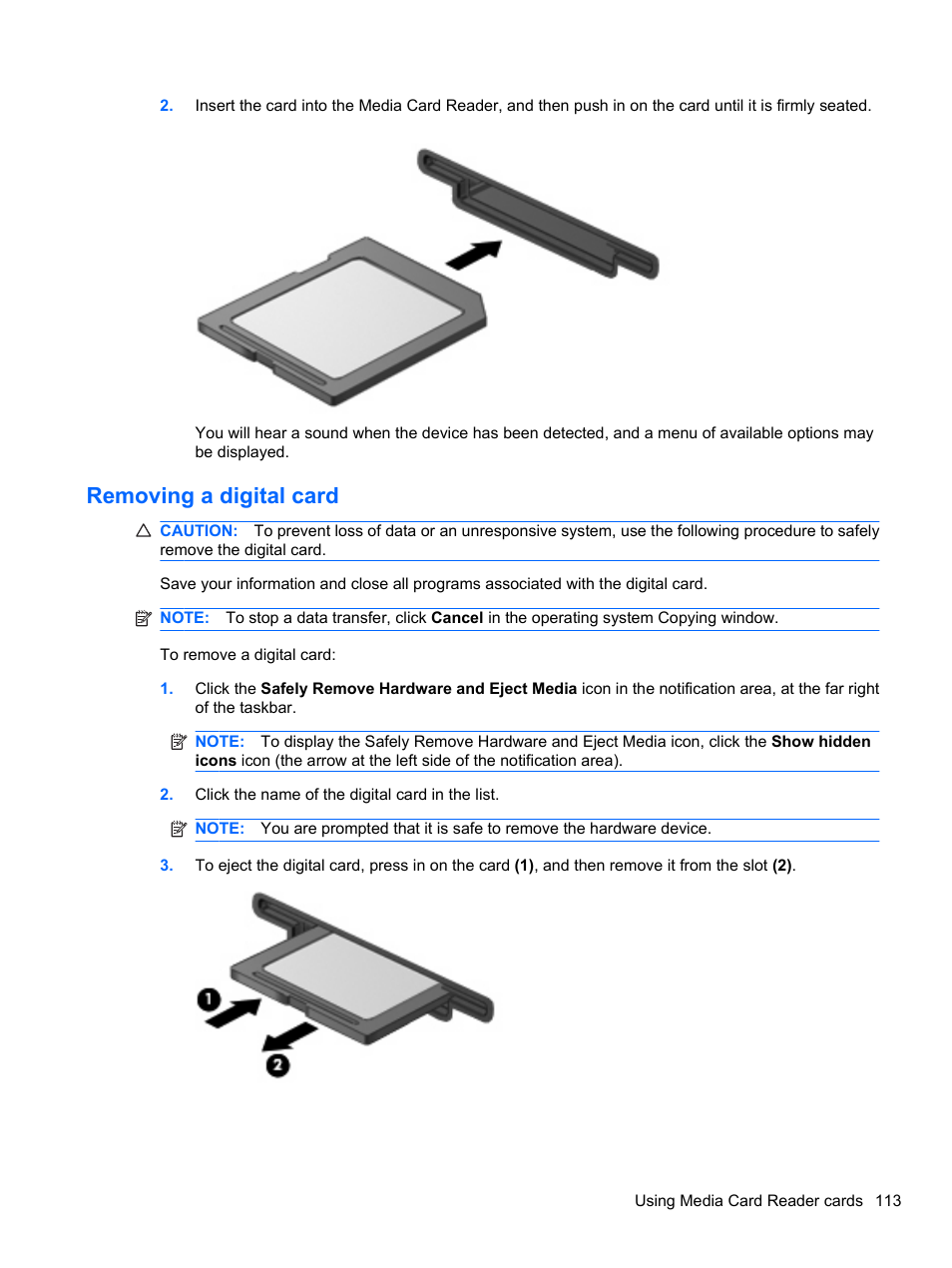 2. Insert the card into the Media Card Reader, and then push in on the card until it is firmly seated.

You will hear a sound when the device has been detected, and a menu of available options may be displayed.

Removing a digital card

CAUTION: To prevent loss of data or an unresponsive system, use the following procedure to safely remove the digital card.

Save your information and close all programs associated with the digital card.

NOTE: To stop a data transfer, click Cancel in the operating system Copying window.

To remove a digital card:

1. Click the Safely Remove Hardware and Eject Media icon in the notification area, at the far right of the taskbar.

NOTE: To display the Safely Remove Hardware and Eject Media icon, click the Show hidden icons icon (the arrow at the left side of the notification area).

2. Click the name of the digital card in the list.

NOTE: You are prompted that it is safe to remove the hardware device.

3. To eject the digital card, press in on the card (1), and then remove it from the slot (2).

1

2

Using Media Card Reader cards 113